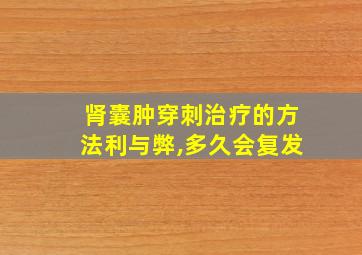 肾囊肿穿刺治疗的方法利与弊,多久会复发